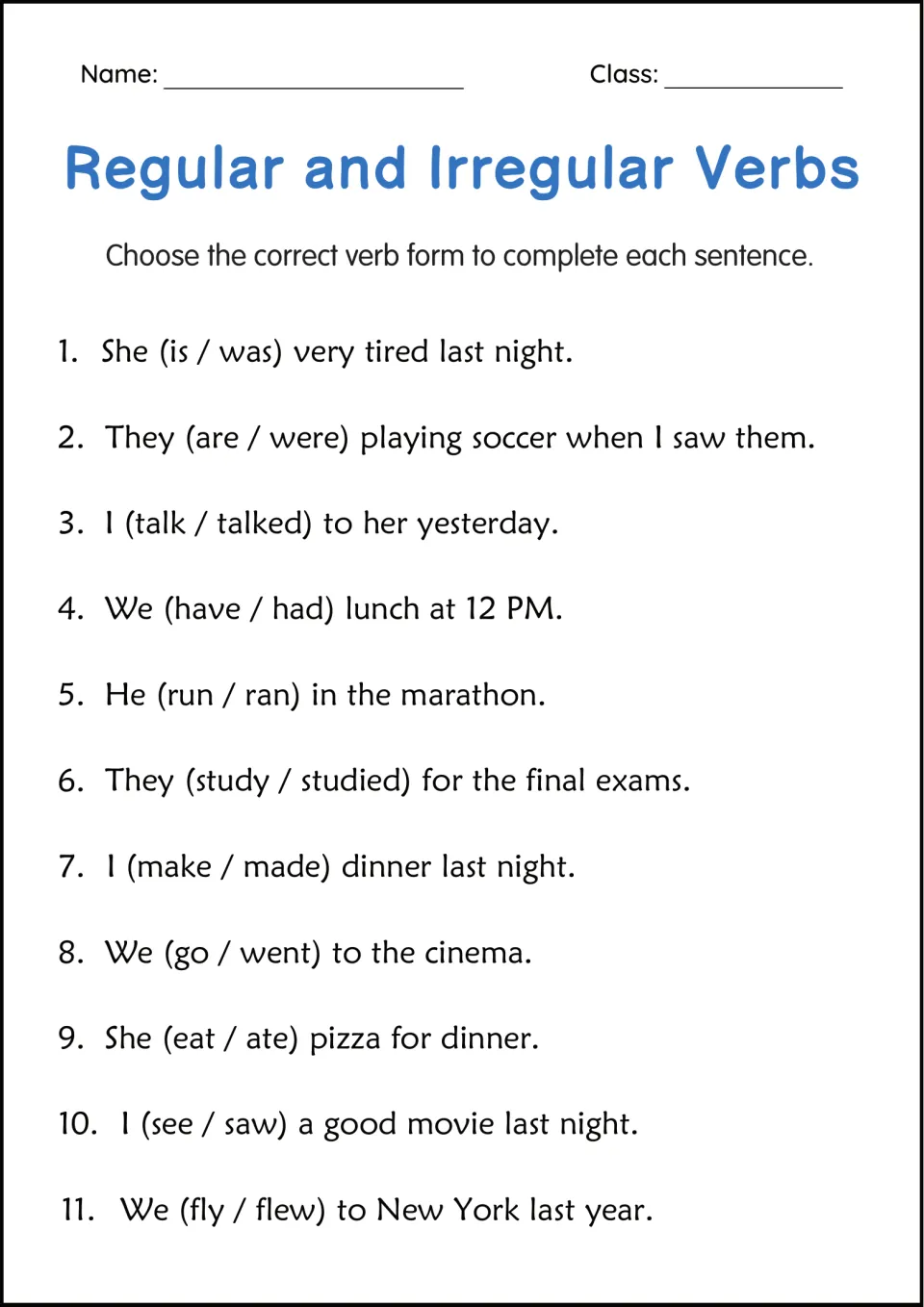 Name: ____ Class: ____

Regular and Irregular Verbs

Choose the correct verb form to complete each sentence.

1. She (is / was) very tired last night.

2. They (are / were) playing soccer when I saw them.

3. I (talk / talked) to her yesterday.

4. We (have / had) lunch at 12 PM.

5. He (run / ran) in the marathon.

6. They (study / studied) for the final exams.

7. I (make / made) dinner last night.

8. We (go / went) to the cinema.

9. She (eat / ate) pizza for dinner.

10. I (see / saw) a good movie last night.

11. We (fly / flew) to New York last year.